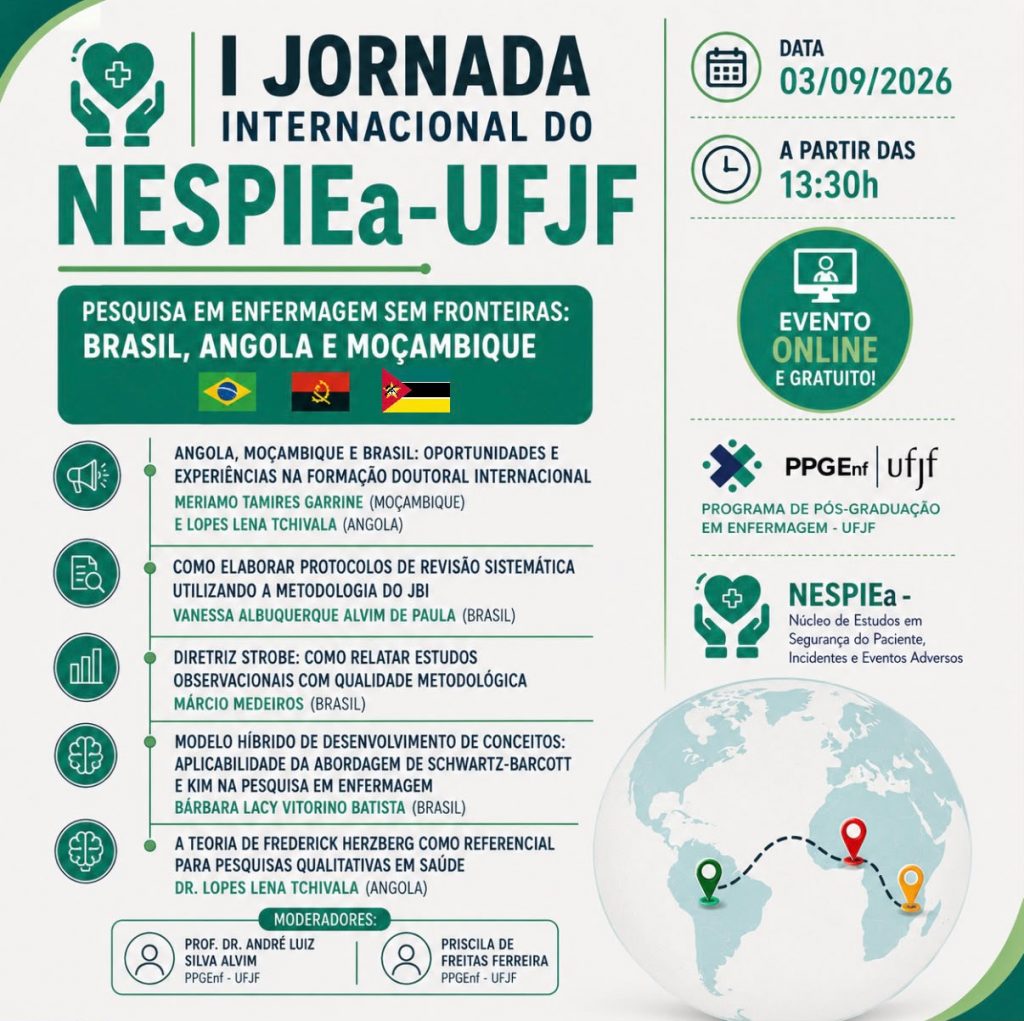 I JORNADA INTERNACIONAL DO

NESPIEa-UFJF

PESQUISA EM ENFERMAGEM SEM FRONTEIRAS: BRASIL, ANGOLA E MOÇAMBIQUE

ANGOLA, MOÇAMBIQUE E BRASIL: OPORTUNIDADES E EXPERIÊNCIAS NA FORMAÇÃO DOUTORAL INTERNACIONAL
MERIAMO TAMIRES GARRINE (MOÇAMBIQUE)
E LOPES LENA TCHIVALA (ANGOLA)

COMO ELABORAR PROTOCOLOS DE REVISÃO SISTEMÁTICA UTILIZANDO A METODOLOGIA DO JBI
VANESSA ALBUQUERQUE ALVIM DE PAULA (BRASIL)

DIRETRIZ STROBE: COMO RELATAR ESTUDOS OBSERVACIONAIS COM QUALIDADE METODOLÓGICA
MÁRCIO MEDEIROS (BRASIL)

MODELO HÍBRIDO DE DESENVOLVIMENTO DE CONCEITOS: APLICABILIDADE DA ABORDAGEM DE SCHWARTZ-BARCOTT E KIM NA PESQUISA EM ENFERMAGEM
BÁRBARA LACY VITORINO BATISTA (BRASIL)

A TEORIA DE FREDERICK HERZBERG COMO REFERENCIAL PARA PESQUISAS QUALITATIVAS EM SAÚDE
DR. LOPES LENA TCHIVALA (ANGOLA)

MODERADORES:
PROF. DR. ANDRÉ LUIZ SILVA ALVIM
PPGEnf - UFJF
PRISCILA DE FREITAS FERREIRA
PPGEnf - UFJF

DATA
03/09/2026

A PARTIR DAS
13:30h

EVENTO ONLINE E GRATUITO!

PPGEnf | ufjf
PROGRAMA DE PÓS-GRADUAÇÃO EM ENFERMAGEM - UFJF

NESPIEa -
Núcleo de Estudos em Segurança do Paciente, Incidentes e Eventos Adversos